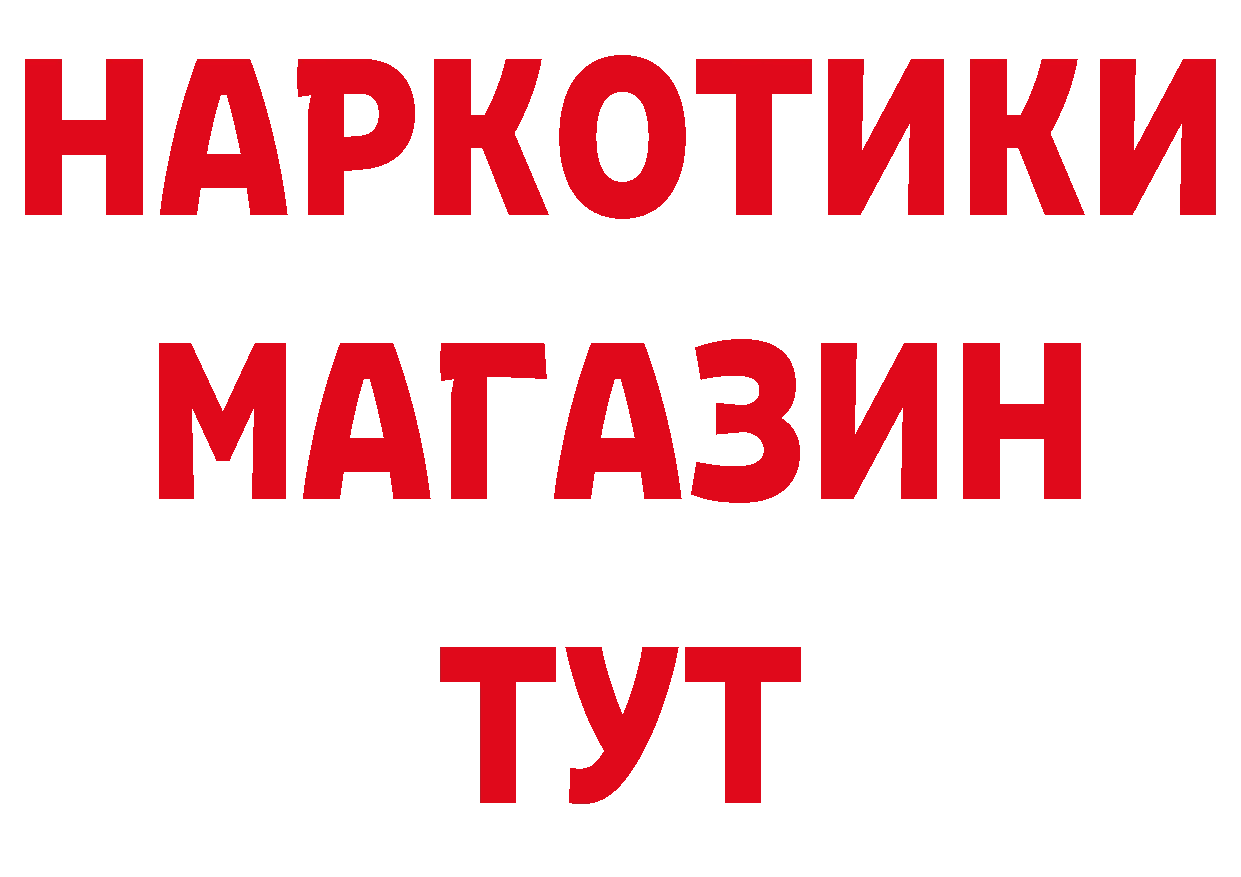 НАРКОТИКИ
МАГАЗИН
ТУТ